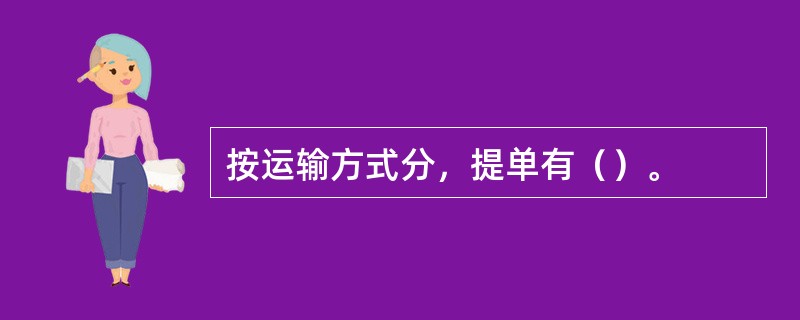 按运输方式分，提单有（）。